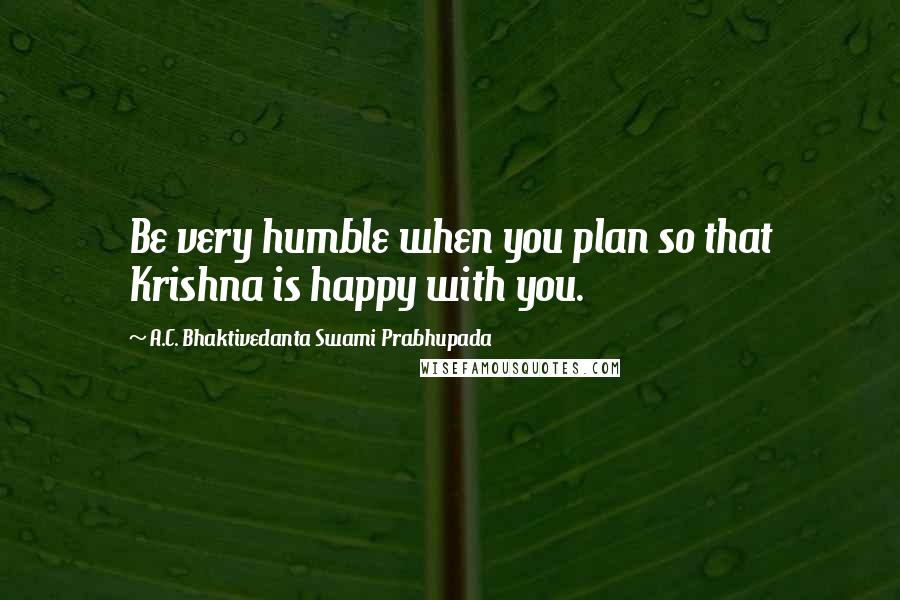 Be very humble when you plan so that Krishna is happy with you.

~ A.C. Bhaktivedanta Swami Prabhupada

WISEFAMOUSQUOTES.COM